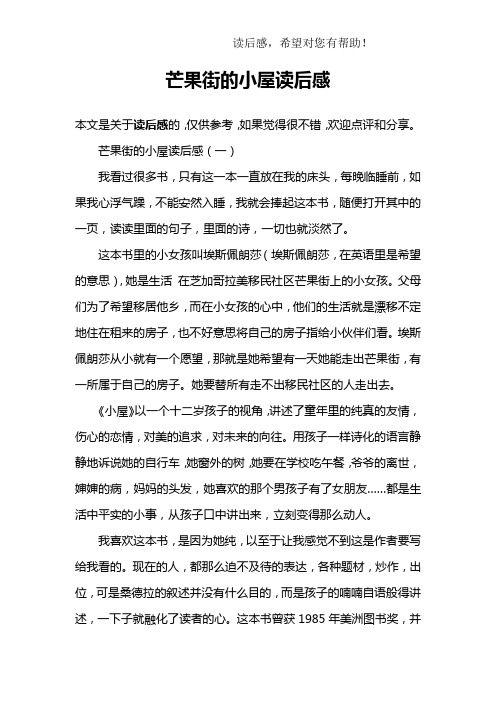 读后感，希望对您有帮助！

芒果街的小屋读后感

本文是关于读后感的，仅供参考，如果觉得很不错，欢迎点评和分享。

芒果街的小屋读后感（一）

我看过很多书，只有这一本一直放在我的床头，每晚临睡前，如果我心浮气躁，不能安然入睡，我就会捧起这本书，随便打开其中的一页，读读里面的句子，里面的诗，一切也就淡然了。

这本书里的小女孩叫埃斯佩朗莎（埃斯佩朗莎，在英语里是希望的意思），她是生活 在芝加哥拉美移民社区芒果街上的小女孩。父母们为了希望移居他乡，而在小女孩的心中，他们的生活就是漂移不定地住在租来的房子，也不好意思将自己的房子指给小伙伴们看。埃斯佩朗莎从小就有一个愿望，那就是她希望有一天她能走出芒果街，有一所属于自己的房子。她要替所有走不出移民社区的人走出去。

《小屋》以一个十二岁孩子的视角，讲述了童年里的纯真的友情，伤心的恋情，对美的追求，对未来的向往。用孩子一样诗化的语言静静地诉说她的自行车，她窗外的树，她要在学校吃午餐，爷爷的离世，婶婶的病，妈妈的头发，她喜欢的那个男孩子有了女朋友……都是生活中平实的小事，从孩子口中讲出来，立刻变得那么动人。

我喜欢这本书，是因为她纯，以至于让我感觉不到这是作者要写给我看的。现在的人，都那么迫不及待的表达，各种题材，炒作，出位，可是桑德拉的叙述并没有什么目的，而是孩子的喃喃自语般得讲述，一下子就融化了读者的心。这本书曾获 1985 年美洲图书奖，并